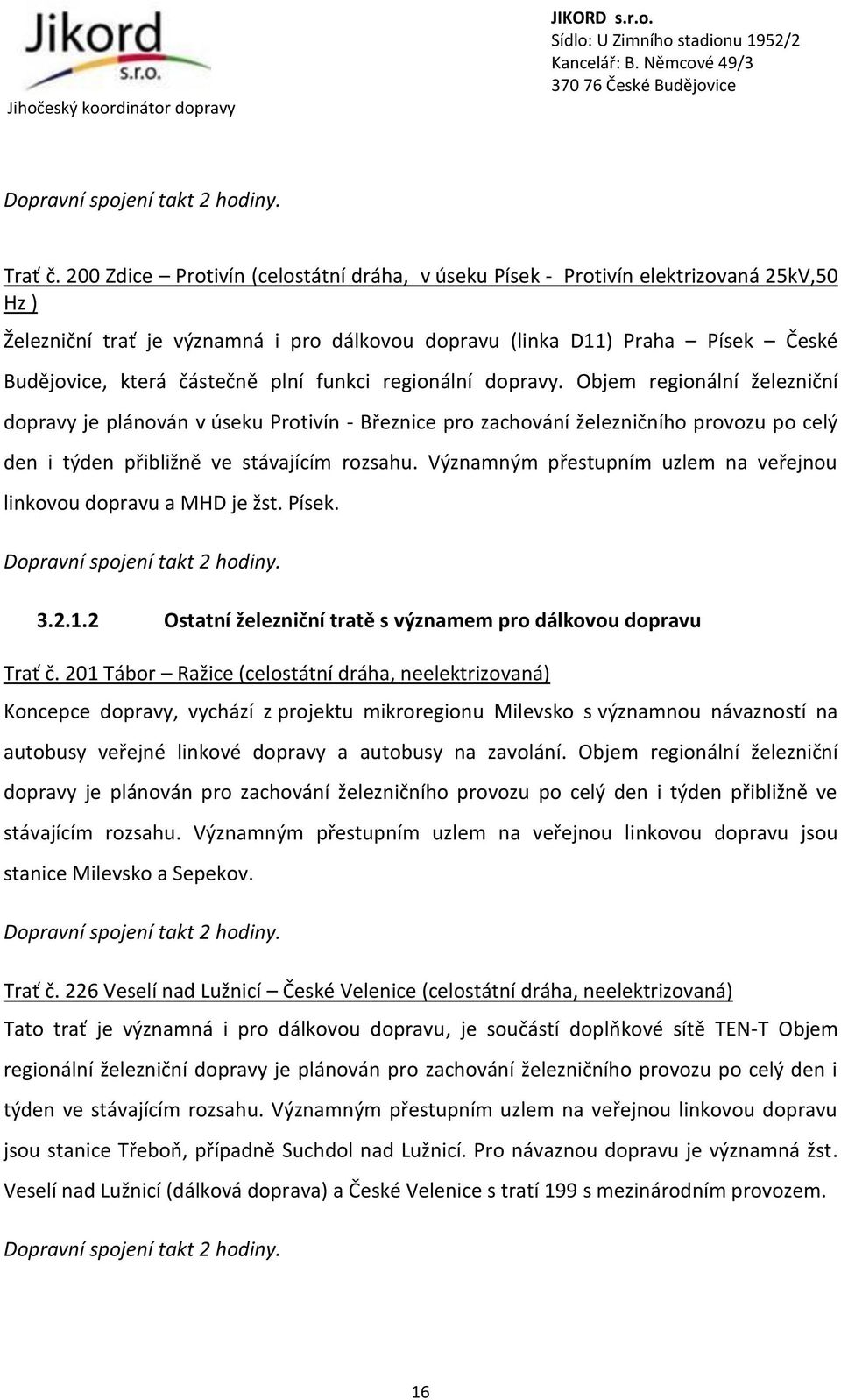 Jikord s.r.o.
Jihočeský koordinátor dopravy

JIKORD s.r.o.
Sídlo: U Zimního stadionu 1952/2
Kancelář: B. Němcové 49/3
370 76 České Budějovice

Dopravní spojení takt 2 hodiny.

Trať č. 200 Zdice – Protivín (celostátní dráha, v úseku Písek - Protivín elektrizovaná 25kV,50 Hz )

Železniční trať je významná i pro dálkovou dopravu (linka D11) Praha – Písek – České Budějovice, která částečně plní funkci regionální dopravy. Objem regionální železniční dopravy je plánován v úseku Protivín - Březnice pro zachování železničního provozu po celý den i týden přibližně ve stávajícím rozsahu. Významným přestupním uzlem na veřejnou linkovou dopravu a MHD je žst. Písek.

Dopravní spojení takt 2 hodiny.

3.2.1.2 Ostatní železniční tratě s významem pro dálkovou dopravu

Trať č. 201 Tábor – Ražice (celostátní dráha, neelektrizovaná)

Koncepce dopravy, vychází z projektu mikroregionu Milevsko s významnou návazností na autobusy veřejné linkové dopravy a autobusy na zavolání. Objem regionální železniční dopravy je plánován pro zachování železničního provozu po celý den i týden přibližně ve stávajícím rozsahu. Významným přestupním uzlem na veřejnou linkovou dopravu jsou stanice Milevsko a Sepekov.

Dopravní spojení takt 2 hodiny.

Trať č. 226 Veselí nad Lužnicí – České Velenice (celostátní dráha, neelektrizovaná)

Tato trať je významná i pro dálkovou dopravu, je součástí doplňkové sítě TEN-T Objem regionální železniční dopravy je plánován pro zachování železničního provozu po celý den i týden ve stávajícím rozsahu. Významným přestupním uzlem na veřejnou linkovou dopravu jsou stanice Třeboň, případně Suchdol nad Lužnicí. Pro návaznou dopravu je významná žst. Veselí nad Lužnicí (dálková doprava) a České Velenice s tratí 199 s mezinárodním provozem.

Dopravní spojení takt 2 hodiny.

16